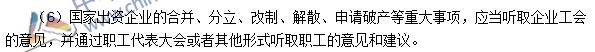 （6）国家出资企业的合并、分立、改制、解散、申请破产等重大事项，应当听取企业工会的意见，并通过职工代表大会或者其他形式听取职工的意见和建议。